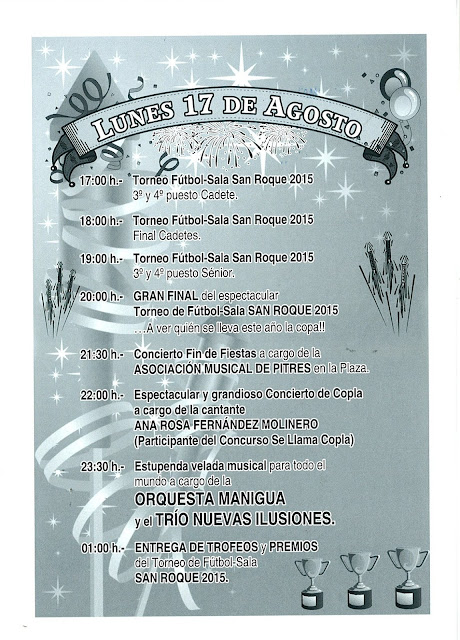 LUNES 17 DE AGOSTO

17:00 h.- Torneo Fútbol-Sala San Roque 2015
3º y 4º puesto Cadete.

18:00 h.- Torneo Fútbol-Sala San Roque 2015
Final Cadetes.

19:00 h.- Torneo Fútbol-Sala San Roque 2015
3º y 4º puesto Sénior.

20:00 h.- GRAN FINAL del espectacular
Torneo de Fútbol-Sala SAN ROQUE 2015
...A ver quién se lleva este año la copa!!

21:30 h.- Concierto Fin de Fiestas a cargo de la
ASOCIACIÓN MUSICAL DE PITRES en la Plaza.

22:00 h.- Espectacular y grandioso Concierto de Copla
a cargo de la cantante
ANA ROSA FERNÁNDEZ MOLINERO
(Participante del Concurso Se Llama Copla)

23:30 h.- Estupenda velada musical para todo el
mundo a cargo de la
ORQUESTA MANIGUA
y el TRÍO NUEVAS ILUSIONES.

01:00 h.- ENTREGA DE TROFEOS y PREMIOS
del Torneo de Fútbol-Sala
SAN ROQUE 2015.